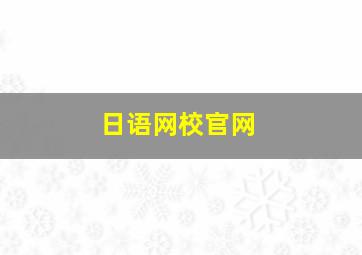 日语网校官网